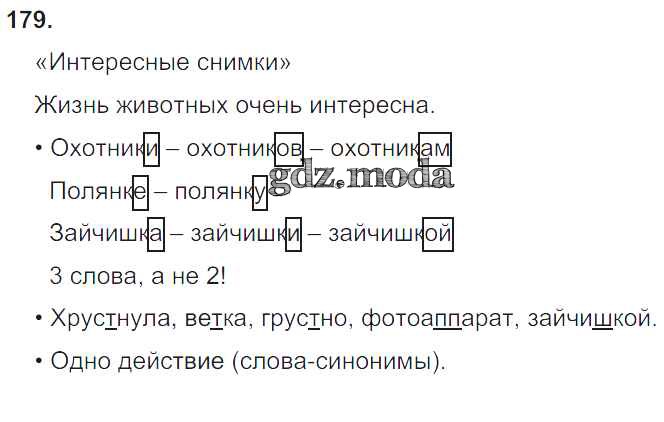 179.

«Интересные снимки»

Жизнь животных очень интересна.

• Охотники – охотников – охотникам

Полянке – полянку

Зайчишка – зайчишки – зайчишкой

3 слова, а не 2!

• Хрустнула, ветка, грустно, фотоаппарат, зайчишкой.

• Одно действие (слова-синонимы).

gdz.moda